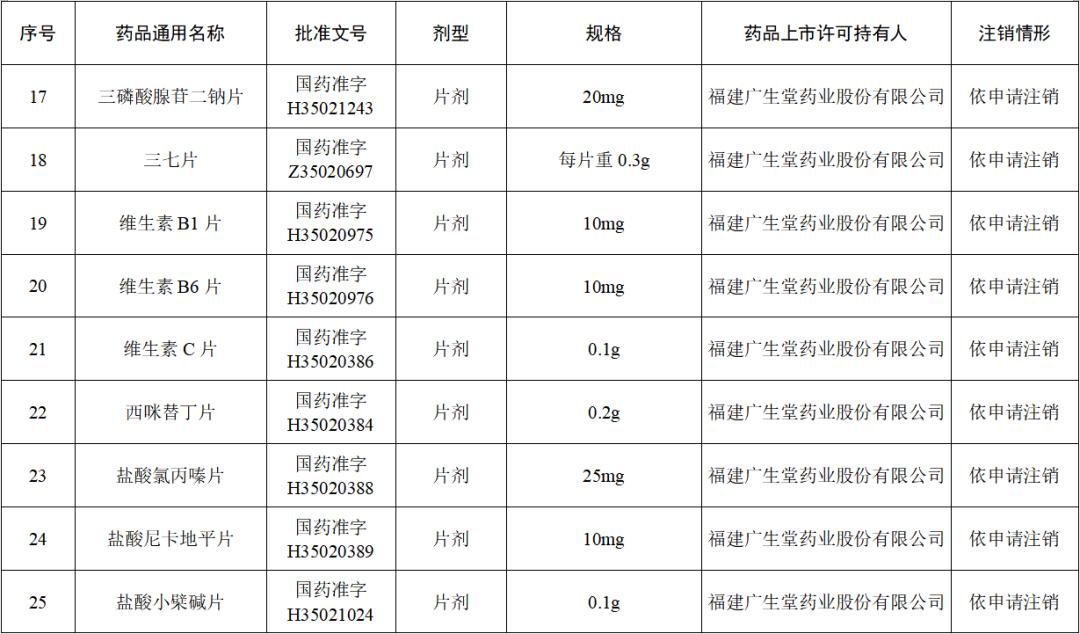 | 序号 | 药品通用名称 | 批准文号 | 剂型 | 规格 | 药品上市许可持有人 | 注销情形 |
|---|---|---|---|---|---|---|
| 17 | 三磷酸腺苷二钠片 | 国药准字 H35021243 | 片剂 | 20mg | 福建广生堂药业股份有限公司 | 依申请注销 |
| 18 | 三七片 | 国药准字 Z35020697 | 片剂 | 每片重 0.3g | 福建广生堂药业股份有限公司 | 依申请注销 |
| 19 | 维生素 B1 片 | 国药准字 H35020975 | 片剂 | 10mg | 福建广生堂药业股份有限公司 | 依申请注销 |
| 20 | 维生素 B6 片 | 国药准字 H35020976 | 片剂 | 10mg | 福建广生堂药业股份有限公司 | 依申请注销 |
| 21 | 维生素 C 片 | 国药准字 H35020386 | 片剂 | 0.1g | 福建广生堂药业股份有限公司 | 依申请注销 |
| 22 | 西咪替丁片 | 国药准字 H35020384 | 片剂 | 0.2g | 福建广生堂药业股份有限公司 | 依申请注销 |
| 23 | 盐酸氯丙嗪片 | 国药准字 H35020388 | 片剂 | 25mg | 福建广生堂药业股份有限公司 | 依申请注销 |
| 24 | 盐酸尼卡地平片 | 国药准字 H35020389 | 片剂 | 10mg | 福建广生堂药业股份有限公司 | 依申请注销 |
| 25 | 盐酸小檗碱片 | 国药准字 H35021024 | 片剂 | 0.1g | 福建广生堂药业股份有限公司 | 依申请注销 |